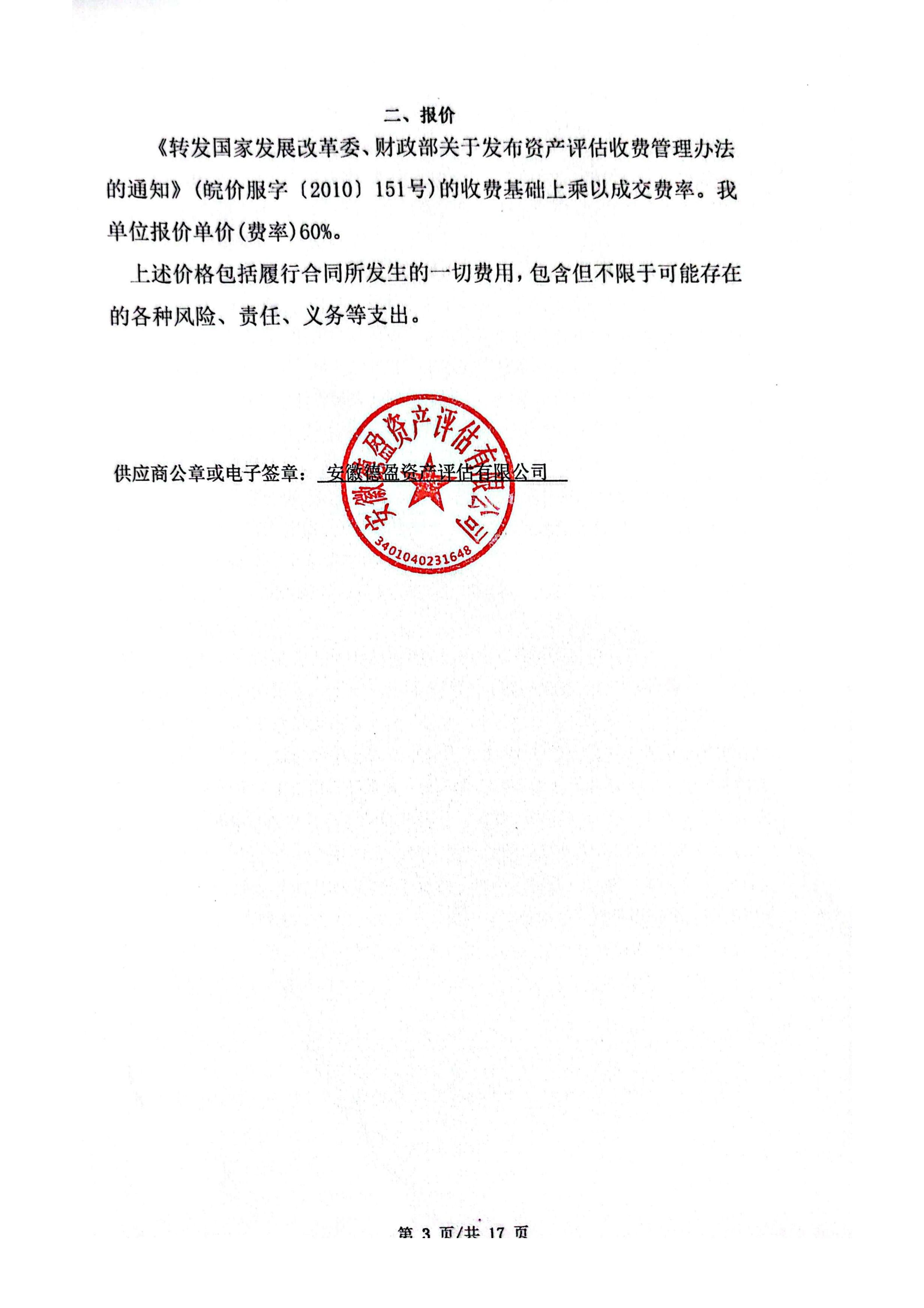 二、报价

《转发国家发展改革委、财政部关于发布资产评估收费管理办法的通知》(皖价服字〔2010〕151号)的收费基础上乘以成交费率。我单位报价单价(费率)60%。

上述价格包括履行合同所发生的一切费用，包含但不限于可能存在的各种风险、责任、义务等支出。

供应商公章或电子签章： 安徽德盈资产评估有限公司

安徽德盈资产评估有限公司
3401040231648

第 3 页/共 17 页